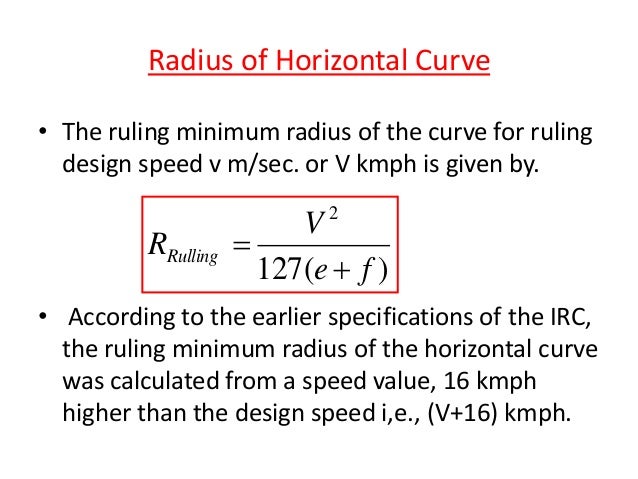 Radius of Horizontal Curve

• The ruling minimum radius of the curve for ruling design speed v m/sec. or V kmph is given by.

$R_{Rulling} = \frac{V^2}{127(e+f)}$

• According to the earlier specifications of the IRC, the ruling minimum radius of the horizontal curve was calculated from a speed value, 16 kmph higher than the design speed i,e., (V+16) kmph.